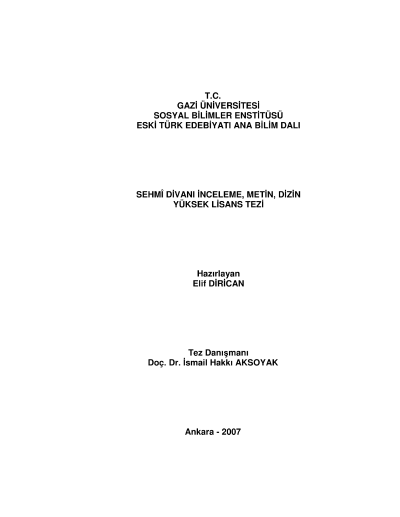 T.C.
GAZİ ÜNİVERSİTESİ
SOSYAL BİLİMLER ENSTİTÜSÜ
ESKİ TÜRK EDEBİYATI ANA BİLİM DALI

SEHMÎ DİVANI İNCELEME, METİN, DİZİN
YÜKSEK LİSANS TEZİ

Hazırlayan
Elif DİRİCAN

Tez Danışmanı
Doç. Dr. İsmail Hakkı AKSOYAK

Ankara - 2007